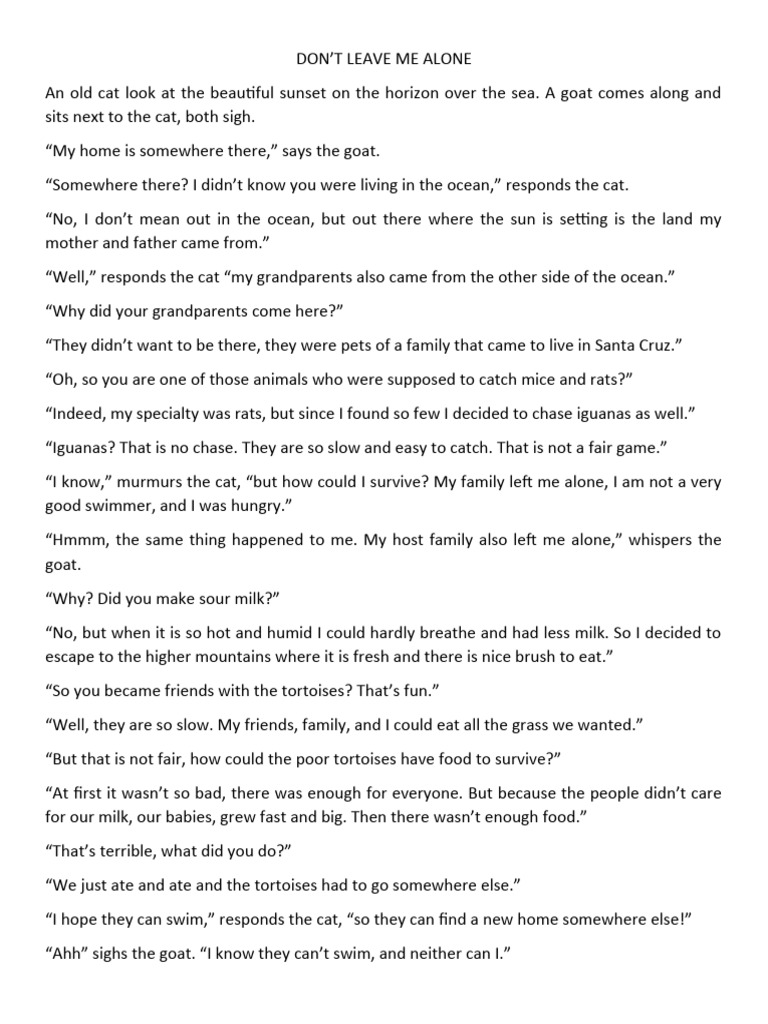 DON'T LEAVE ME ALONE

An old cat look at the beautiful sunset on the horizon over the sea. A goat comes along and sits next to the cat, both sigh.

"My home is somewhere there," says the goat.

"Somewhere there? I didn't know you were living in the ocean," responds the cat.

"No, I don't mean out in the ocean, but out there where the sun is setting is the land my mother and father came from."

"Well," responds the cat "my grandparents also came from the other side of the ocean."

"Why did your grandparents come here?"

"They didn't want to be there, they were pets of a family that came to live in Santa Cruz."

"Oh, so you are one of those animals who were supposed to catch mice and rats?"

"Indeed, my specialty was rats, but since I found so few I decided to chase iguanas as well."

"Iguanas? That is no chase. They are so slow and easy to catch. That is not a fair game."

"I know," murmurs the cat, "but how could I survive? My family left me alone, I am not a very good swimmer, and I was hungry."

"Hmmm, the same thing happened to me. My host family also left me alone," whispers the goat.

"Why? Did you make sour milk?"

"No, but when it is so hot and humid I could hardly breathe and had less milk. So I decided to escape to the higher mountains where it is fresh and there is nice brush to eat."

"So you became friends with the tortoises? That's fun."

"Well, they are so slow. My friends, family, and I could eat all the grass we wanted."

"But that is not fair, how could the poor tortoises have food to survive?"

"At first it wasn't so bad, there was enough for everyone. But because the people didn't care for our milk, our babies, grew fast and big. Then there wasn't enough food."

"That's terrible, what did you do?"

"We just ate and ate and the tortoises had to go somewhere else."

"I hope they can swim," responds the cat, "so they can find a new home somewhere else!"

"Ahh" sighs the goat. "I know they can't swim, and neither can I."